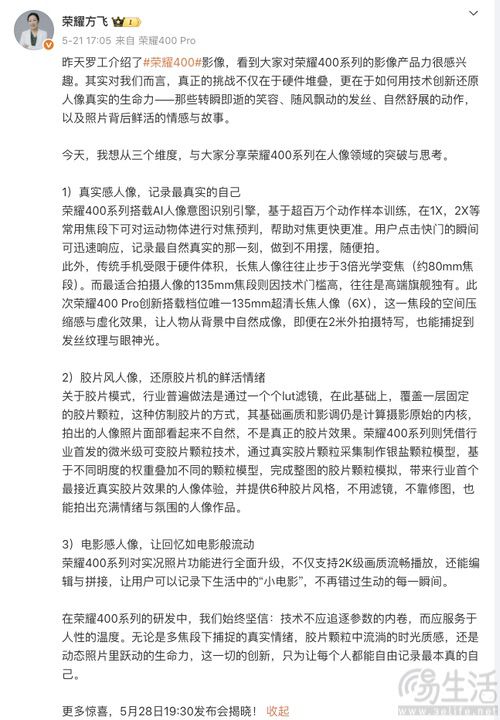 荣耀方飞 1

5-21 17:05 来自 荣耀400 Pro

昨天罗工介绍了#荣耀400#影像，看到大家对荣耀400系列的影像产品力很感兴趣。其实对我们而言，真正的挑战不仅在于硬件堆叠，更在于如何用技术创新还原人像真实的生命力——那些转瞬即逝的笑容、随风飘动的发丝、自然舒展的动作，以及照片背后鲜活的情感与故事。

今天，我想从三个维度，与大家分享荣耀400系列在人像领域的突破与思考。

1）真实感人像，记录最真实的自己
荣耀400系列搭载AI人像意图识别引擎，基于超百万个动作样本训练，在1X，2X等常用焦段下可对运动物体进行对焦预判，帮助对焦更快更准。用户点击快门的瞬间可迅速响应，记录最自然真实的那一刻，做到不用摆，随便拍。
此外，传统手机受限于硬件体积，长焦人像往往止步于3倍光学变焦（约80mm焦段）。而最适合拍摄人像的135mm焦段则因技术门槛高，往往是高端旗舰独有。此次荣耀400 Pro创新搭载档位唯一135mm超清长焦人像（6X），这一焦段的空间压缩感与虚化效果，让人物从背景中自然成像，即便在2米外拍摄特写，也能捕捉到发丝纹理与眼神光。

2）胶片风人像，还原胶片机的鲜活情绪
关于胶片模式，行业普遍做法是通过一个个lut滤镜，在此基础上，覆盖一层固定的胶片颗粒，这种仿制胶片的方式，其基础画质和影调仍是计算摄影原始的内核，拍出的人像照片面部看起来不自然，不是真正的胶片效果。荣耀400系列则凭借行业首发的微米级可变胶片颗粒技术，通过真实胶片颗粒采集制作银盐颗粒模型，基于不同明度的权重叠加不同的颗粒模型，完成整图的胶片颗粒模拟，带来行业首个最接近真实胶片效果的人像体验，并提供6种胶片风格，不用滤镜，不靠修图，也能拍出充满情绪与氛围的人像作品。

3）电影感人像，让回忆如电影般流动
荣耀400系列对实况照片功能进行全面升级，不仅支持2K级画质流畅播放，还能编辑与拼接，让用户可以记录下生活中的“小电影”，不再错过生动的每一瞬间。

在荣耀400系列的研发中，我们始终坚信：技术不应追逐参数的内卷，而应服务于人性的温度。无论是多焦段下捕捉的真实情绪，胶片颗粒中流淌的时光质感，还是动态照片里跃动的生命力，这一切的创新，只为让每个人都能自由记录最本真的自己。

更多惊喜，5月28日19:30发布会揭晓！ 收起

易生活